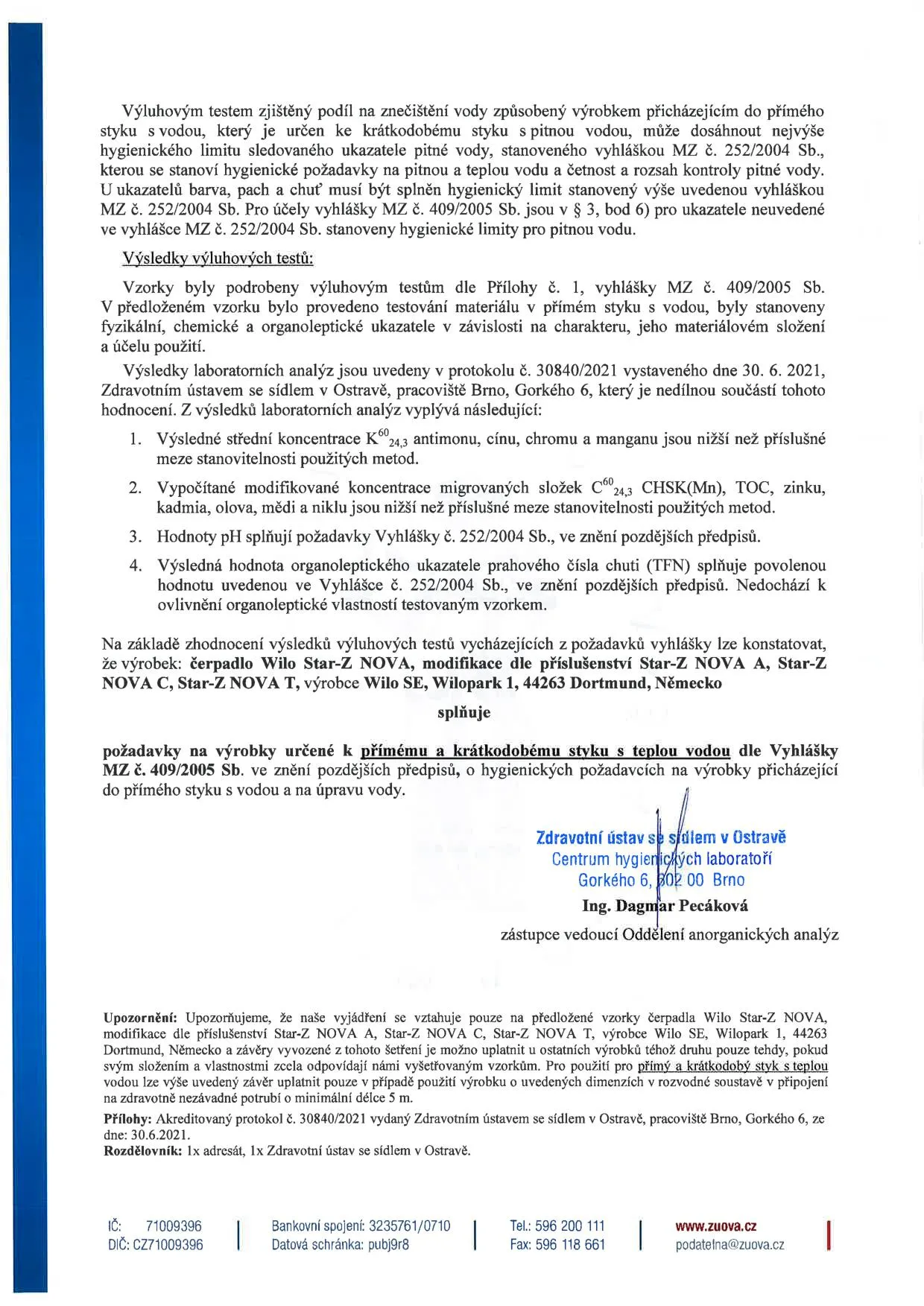 Výluhovým testem zjištěný podíl na znečištění vody způsobený výrobkem přicházejícím do přímého styku s vodou, který je určen ke krátkodobému styku s pitnou vodou, může dosáhnout nejvýše hygienického limitu sledovaného ukazatele pitné vody, stanoveného vyhláškou MZ č. 252/2004 Sb., kterou se stanoví hygienické požadavky na pitnou a teplou vodu a četnost a rozsah kontroly pitné vody. U ukazatelů barva, pach a chuť musí být splněn hygienický limit stanovený výše uvedenou vyhláškou MZ č. 252/2004 Sb. Pro účely vyhlášky MZ č. 409/2005 Sb. jsou v § 3, bod 6) pro ukazatele neuvedené ve vyhlášce MZ č. 252/2004 Sb. stanoveny hygienické limity pro pitnou vodu.

Výsledky výluhových testů:

Vzorky byly podrobeny výluhovým testům dle Přílohy č. 1, vyhlášky MZ č. 409/2005 Sb. V předloženém vzorku bylo provedeno testování materiálu v přímém styku s vodou, byly stanoveny fyzikální, chemické a organoleptické ukazatele v závislosti na charakteru, jeho materiálovém složení a účelu použití.

Výsledky laboratorních analýz jsou uvedeny v protokolu č. 30840/2021 vystaveného dne 30. 6. 2021, Zdravotním ústavem se sídlem v Ostravě, pracoviště Brno, Gorkého 6, který je nedílnou součástí tohoto hodnocení. Z výsledků laboratorních analýz vyplývá následující:

1. Výsledné střední koncentrace $K^{60}_{24,3}$ antimonu, cínu, chromu a manganu jsou nižší než příslušné meze stanovitelnosti použitých metod.

2. Vypočítané modifikované koncentrace migrovaných složek $C^{60}_{24,3}$ CHSK(Mn), TOC, zinku, kadmia, olova, mědi a niklu jsou nižší než příslušné meze stanovitelnosti použitých metod.

3. Hodnoty pH splňují požadavky Vyhlášky č. 252/2004 Sb., ve znění pozdějších předpisů.

4. Výsledná hodnota organoleptického ukazatele prahového čísla chuti (TFN) splňuje povolenou hodnotu uvedenou ve Vyhlášce č. 252/2004 Sb., ve znění pozdějších předpisů. Nedochází k ovlivnění organoleptické vlastností testovaným vzorkem.

Na základě zhodnocení výsledků výluhových testů vycházejících z požadavků vyhlášky lze konstatovat, že výrobek: čerpadlo Wilo Star-Z NOVA, modifikace dle příslušenství Star-Z NOVA A, Star-Z NOVA C, Star-Z NOVA T, výrobce Wilo SE, Wilopark 1, 44263 Dortmund, Německo

splňuje

požadavky na výrobky určené k přímému a krátkodobému styku s teplou vodou dle Vyhlášky MZ č. 409/2005 Sb. ve znění pozdějších předpisů, o hygienických požadavcích na výrobky přicházející do přímého styku s vodou a na úpravu vody.

Zdravotní ústav se sídlem v Ostravě
Centrum hygienických laboratoří
Gorkého 6, 602 00 Brno
Ing. Dagmar Pecáková
zástupce vedoucí Oddělení anorganických analýz

Upozornění: Upozorňujeme, že naše vyjádření se vztahuje pouze na předložené vzorky čerpadla Wilo Star-Z NOVA, modifikace dle příslušenství Star-Z NOVA A, Star-Z NOVA C, Star-Z NOVA T, výrobce Wilo SE, Wilopark 1, 44263 Dortmund, Německo a závěry vyvozené z tohoto šetření je možno uplatnit u ostatních výrobků téhož druhu pouze tehdy, pokud svým složením a vlastnostmi zcela odpovídají námi vyšetřovaným vzorkům. Pro použití pro přímý a krátkodobý styk s teplou vodou lze výše uvedený závěr uplatnit pouze v případě použití výrobku o uvedených dimenzích v rozvodné soustavě v připojení na zdravotně nezávadné potrubí o minimální délce 5 m.

Přílohy: Akreditovaný protokol č. 30840/2021 vydaný Zdravotním ústavem se sídlem v Ostravě, pracoviště Brno, Gorkého 6, ze dne: 30.6.2021.

Rozdělovník: 1x adresát, 1x Zdravotní ústav se sídlem v Ostravě.

IČ: 71009396
DIČ: CZ71009396
Bankovní spojení: 3235761/0710
Datová schránka: pubj9r8
Tel.: 596 200 111
Fax: 596 118 661
www.zuova.cz
podatelna@zuova.cz